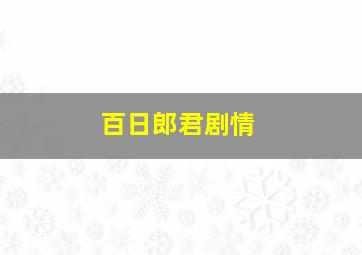 百日郎君剧情